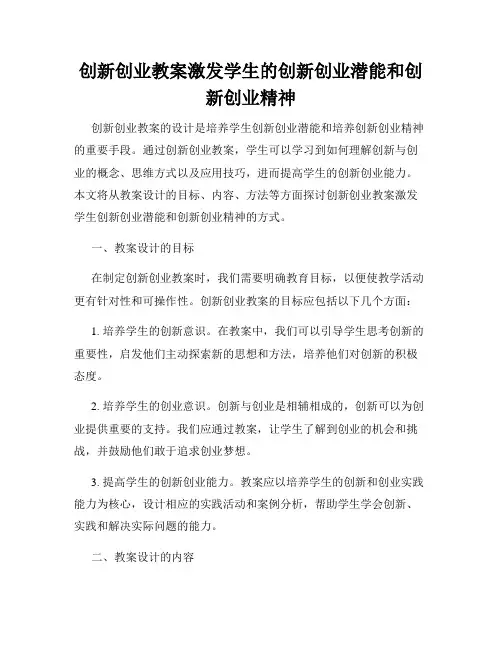 创新创业教案激发学生的创新创业潜能和创新创业精神

创新创业教案的设计是培养学生创新创业潜能和培养创新创业精神的重要手段。通过创新创业教案，学生可以学习到如何理解创新与创业的概念、思维方式以及应用技巧，进而提高学生的创新创业能力。本文将从教案设计的目标、内容、方法等方面探讨创新创业教案激发学生创新创业潜能和创新创业精神的方式。

一、教案设计的目标

在制定创新创业教案时，我们需要明确教育目标，以便使教学活动更有针对性和可操作性。创新创业教案的目标应包括以下几个方面：

1. 培养学生的创新意识。在教案中，我们可以引导学生思考创新的重要性，启发他们主动探索新的思想和方法，培养他们对创新的积极态度。

2. 培养学生的创业意识。创新与创业是相辅相成的，创新可以为创业提供重要的支持。我们应通过教案，让学生了解到创业的机会和挑战，并鼓励他们敢于追求创业梦想。

3. 提高学生的创新创业能力。教案应以培养学生的创新和创业实践能力为核心，设计相应的实践活动和案例分析，帮助学生学会创新、实践和解决实际问题的能力。

二、教案设计的内容